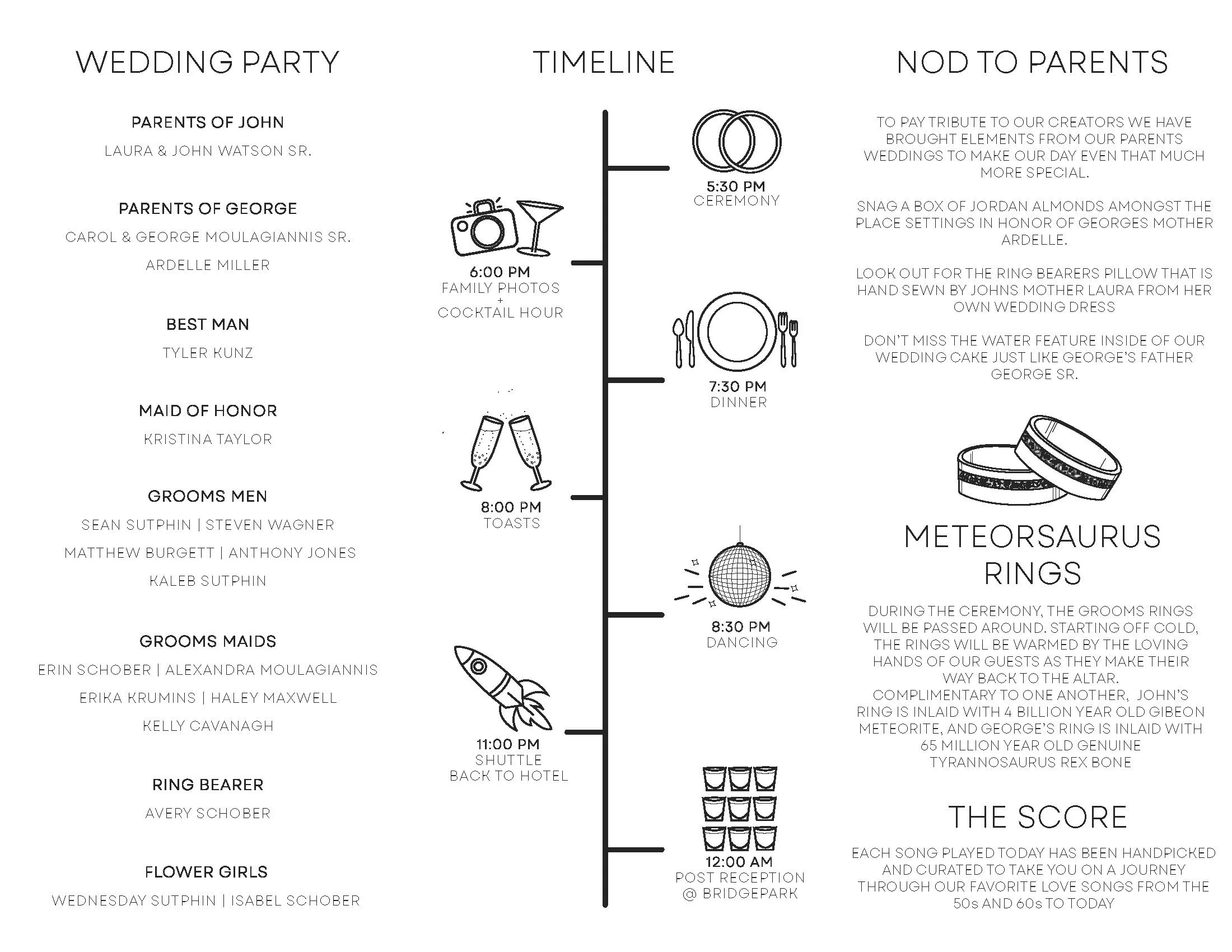 WEDDING PARTY

PARENTS OF JOHN
LAURA & JOHN WATSON SR.

PARENTS OF GEORGE
CAROL & GEORGE MOULAGIANNIS SR.
ARDELLE MILLER

BEST MAN
TYLER KUNZ

MAID OF HONOR
KRISTINA TAYLOR

GROOMS MEN
SEAN SUTPHIN | STEVEN WAGNER
MATTHEW BURGETT | ANTHONY JONES
KALEB SUTPHIN

GROOMS MAIDS
ERIN SCHOBER | ALEXANDRA MOULAGIANNIS
ERIKA KRUMINS | HALEY MAXWELL
KELLY CAVANAGH

RING BEARER
AVERY SCHOBER

FLOWER GIRLS
WEDNESDAY SUTPHIN | ISABEL SCHOBER

TIMELINE

5:30 PM
CEREMONY

6:00 PM
FAMILY PHOTOS
+
COCKTAIL HOUR

7:30 PM
DINNER

8:00 PM
TOASTS

8:30 PM
DANCING

11:00 PM
SHUTTLE
BACK TO HOTEL

12:00 AM
POST RECEPTION
@ BRIDGEPARK

NOD TO PARENTS

TO PAY TRIBUTE TO OUR CREATORS WE HAVE BROUGHT ELEMENTS FROM OUR PARENTS WEDDINGS TO MAKE OUR DAY EVEN THAT MUCH MORE SPECIAL.

SNAG A BOX OF JORDAN ALMONDS AMONGST THE PLACE SETTINGS IN HONOR OF GEORGES MOTHER ARDELLE.

LOOK OUT FOR THE RING BEARERS PILLOW THAT IS HAND SEWN BY JOHNS MOTHER LAURA FROM HER OWN WEDDING DRESS

DON'T MISS THE WATER FEATURE INSIDE OF OUR WEDDING CAKE JUST LIKE GEORGE'S FATHER GEORGE SR.

METEORSAURUS RINGS

DURING THE CEREMONY, THE GROOMS RINGS WILL BE PASSED AROUND. STARTING OFF COLD, THE RINGS WILL BE WARMED BY THE LOVING HANDS OF OUR GUESTS AS THEY MAKE THEIR WAY BACK TO THE ALTAR. COMPLIMENTARY TO ONE ANOTHER, JOHN'S RING IS INLAID WITH 4 BILLION YEAR OLD GIBEON METEORITE, AND GEORGE'S RING IS INLAID WITH 65 MILLION YEAR OLD GENUINE TYRANNOSAURUS REX BONE

THE SCORE

EACH SONG PLAYED TODAY HAS BEEN HANDPICKED AND CURATED TO TAKE YOU ON A JOURNEY THROUGH OUR FAVORITE LOVE SONGS FROM THE 50s AND 60s TO TODAY